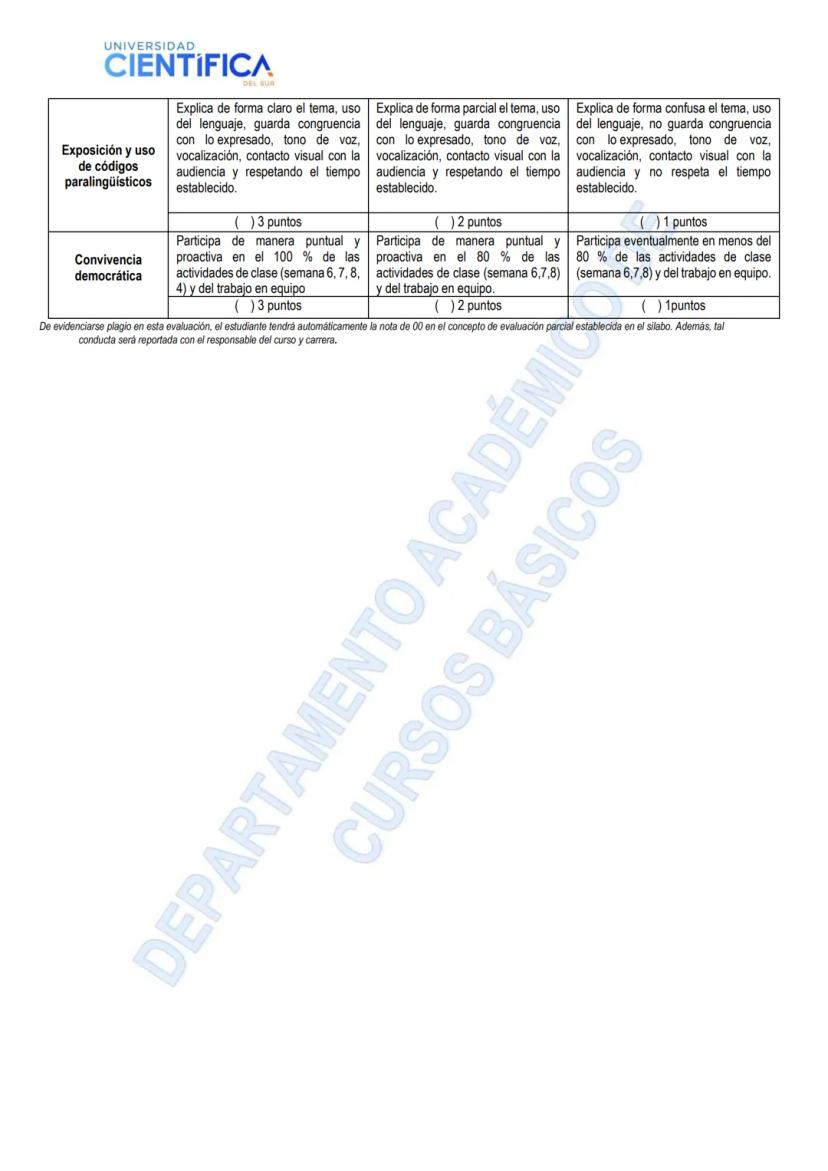 UNIVERSIDAD CIENTÍFICA DEL SUR

| | | | |
|---|---|---|---|
| **Exposición y uso de códigos paralingüísticos** | Explica de forma claro el tema, uso del lenguaje, guarda congruencia con lo expresado, tono de voz, vocalización, contacto visual con la audiencia y respetando el tiempo establecido. | Explica de forma parcial el tema, uso del lenguaje, guarda congruencia con lo expresado, tono de voz, vocalización, contacto visual con la audiencia y respetando el tiempo establecido. | Explica de forma confusa el tema, uso del lenguaje, no guarda congruencia con lo expresado, tono de voz, vocalización, contacto visual con la audiencia y no respeta el tiempo establecido. |
| | ( ) 3 puntos | ( ) 2 puntos | ( ) 1 puntos |
| **Convivencia democrática** | Participa de manera puntual y proactiva en el 100 % de las actividades de clase (semana 6, 7, 8, 4) y del trabajo en equipo | Participa de manera puntual y proactiva en el 80 % de las actividades de clase (semana 6,7,8) y del trabajo en equipo. | Participa eventualmente en menos del 80 % de las actividades de clase (semana 6,7,8) y del trabajo en equipo. |
| | ( ) 3 puntos | ( ) 2 puntos | ( ) 1puntos |

De evidenciarse plagio en esta evaluación, el estudiante tendrá automáticamente la nota de 00 en el concepto de evaluación parcial establecida en el sílabo. Además, tal conducta será reportada con el responsable del curso y carrera.

DEPARTAMENTO ACADÉMICO DE CURSOS BÁSICOS